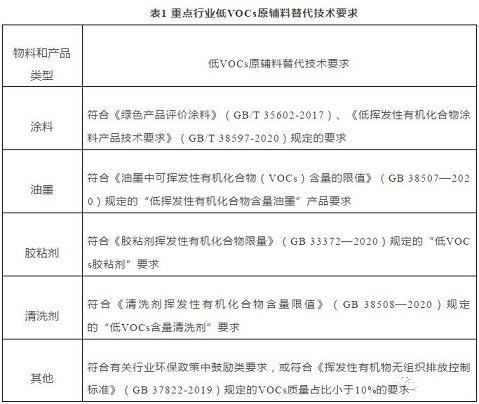 表1 重点行业低VOCs原辅料替代技术要求

| 物料和产品类型 | 低VOCs原辅料替代技术要求 |
|---|---|
| 涂料 | 符合《绿色产品评价涂料》（GB/T 35602-2017）、《低挥发性有机化合物涂料产品技术要求》（GB/T 38597-2020）规定的要求 |
| 油墨 | 符合《油墨中可挥发性有机化合物（VOCs）含量的限值》（GB 38507—2020）规定的“低挥发性有机化合物含量油墨”产品要求 |
| 胶粘剂 | 符合《胶粘剂挥发性有机化合物限量》（GB 33372—2020）规定的“低VOCs胶粘剂”要求 |
| 清洗剂 | 符合《清洗剂挥发性有机化合物含量限值》（GB 38508—2020）规定的“低VOCs含量清洗剂”要求 |
| 其他 | 符合有关行业环保政策中鼓励类要求，或符合《挥发性有机物无组织排放控制标准》（GB 37822-2019）规定的VOCs质量占比小于10%的要求 |